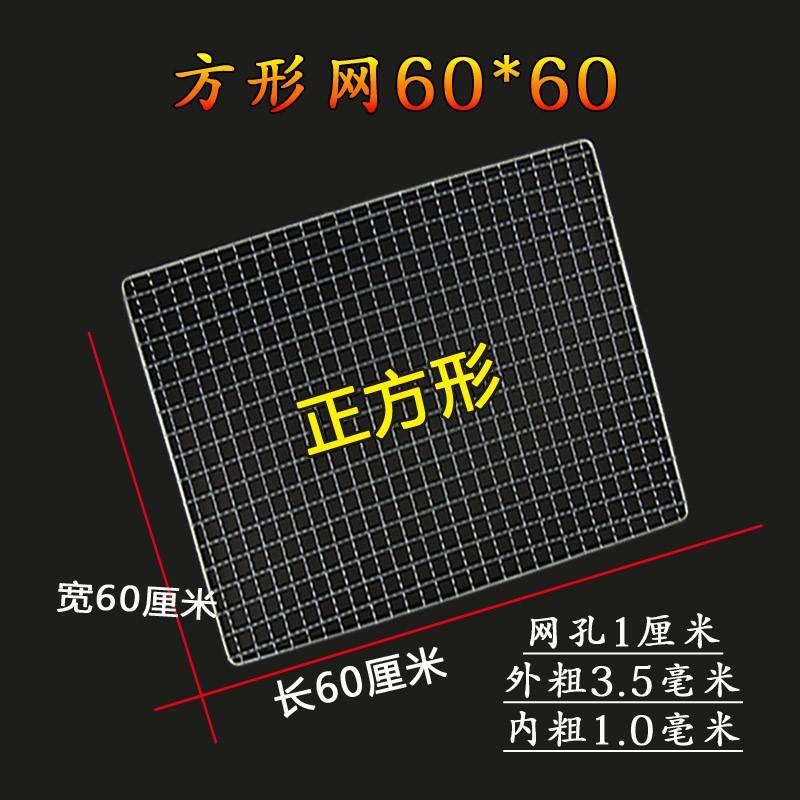 方形网60*60

正方形

宽60厘米

长60厘米

网孔1厘米
外粗3.5毫米
内粗1.0毫米